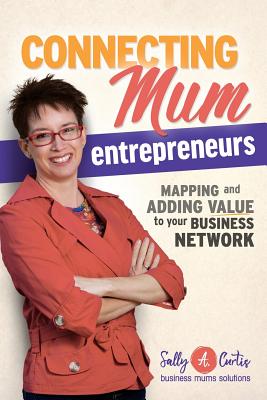 CONNECTING
Mum
entrepreneurs

MAPPING and ADDING VALUE to your BUSINESS NETWORK

Sally A. Curtis
business mums solutions